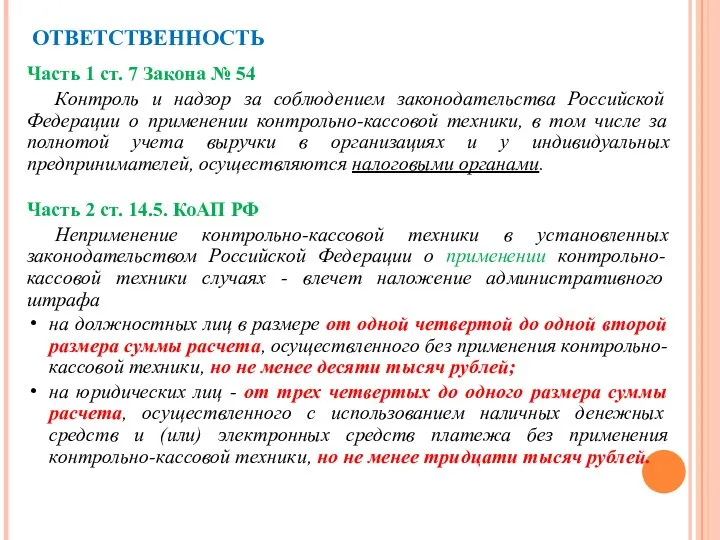 ОТВЕТСТВЕННОСТЬ

Часть 1 ст. 7 Закона № 54

Контроль и надзор за соблюдением законодательства Российской Федерации о применении контрольно-кассовой техники, в том числе за полнотой учета выручки в организациях и у индивидуальных предпринимателей, осуществляются налоговыми органами.

Часть 2 ст. 14.5. КоАП РФ

Неприменение контрольно-кассовой техники в установленных законодательством Российской Федерации о применении контрольно-кассовой техники случаях - влечет наложение административного штрафа

• на должностных лиц в размере от одной четвертой до одной второй размера суммы расчета, осуществленного без применения контрольно-кассовой техники, но не менее десяти тысяч рублей;

• на юридических лиц - от трех четвертых до одного размера суммы расчета, осуществленного с использованием наличных денежных средств и (или) электронных средств платежа без применения контрольно-кассовой техники, но не менее тридцати тысяч рублей.